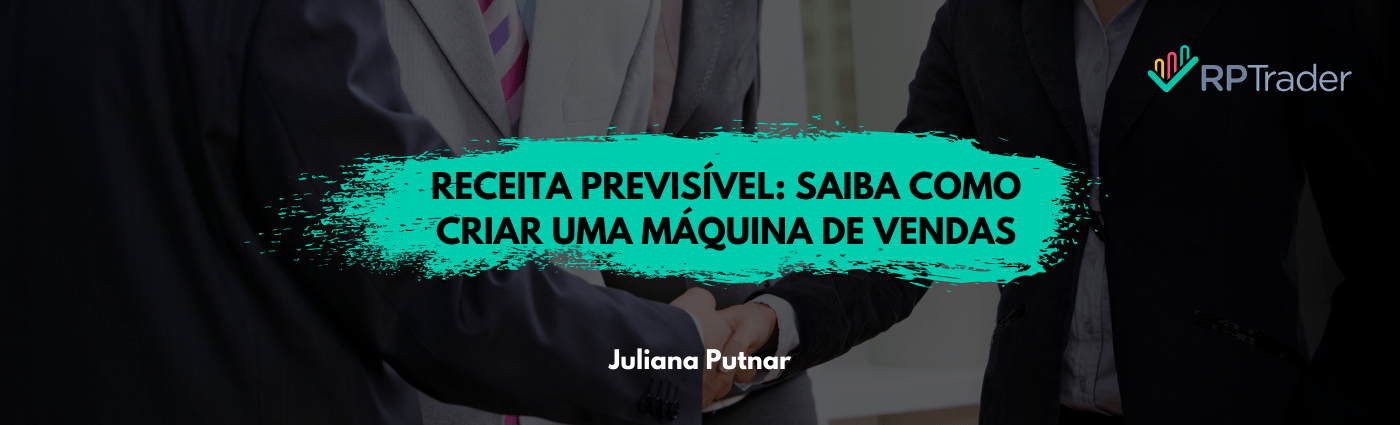 RPTrader

RECEITA PREVISÍVEL: SAIBA COMO CRIAR UMA MÁQUINA DE VENDAS

Juliana Putnar